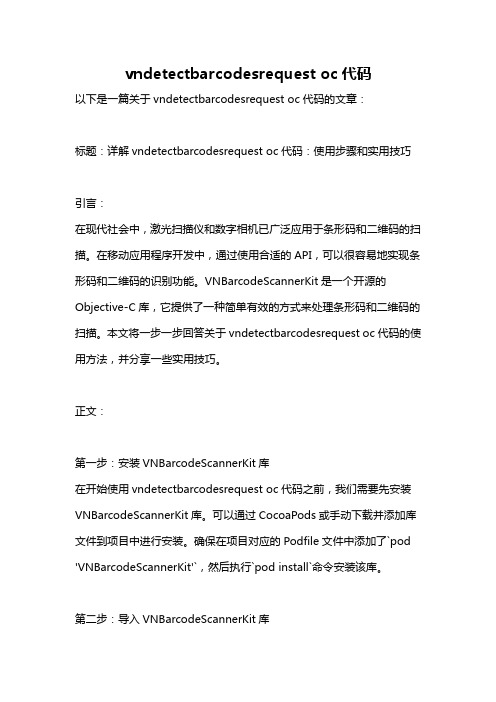 vndetectbarcodesrequest oc 代码

以下是一篇关于 vndetectbarcodesrequest oc 代码的文章：

标题：详解 vndetectbarcodesrequest oc 代码：使用步骤和实用技巧

引言：

在现代社会中，激光扫描仪和数字相机已广泛应用于条形码和二维码的扫描。在移动应用程序开发中，通过使用合适的 API，可以很容易地实现条形码和二维码的识别功能。VNBarcodeScannerKit 是一个开源的 Objective-C 库，它提供了一种简单有效的方式来处理条形码和二维码的扫描。本文将一步一步回答关于 vndetectbarcodesrequest oc 代码的使用方法，并分享一些实用技巧。

正文：

第一步：安装 VNBarcodeScannerKit 库

在开始使用 vndetectbarcodesrequest oc 代码之前，我们需要先安装 VNBarcodeScannerKit 库。可以通过 CocoaPods 或手动下载并添加库文件到项目中进行安装。确保在项目对应的 Podfile 文件中添加了`pod 'VNBarcodeScannerKit'`，然后执行`pod install`命令安装该库。

第二步：导入 VNBarcodeScannerKit 库